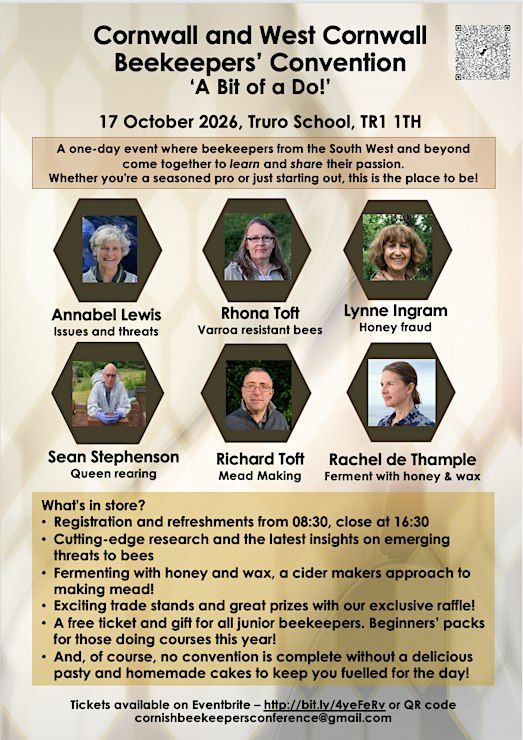 Cornwall and West Cornwall Beekeepers' Convention
'A Bit of a Do!'

17 October 2026, Truro School, TR1 1TH

A one-day event where beekeepers from the South West and beyond come together to learn and share their passion. Whether you're a seasoned pro or just starting out, this is the place to be!

Annabel Lewis
Issues and threats

Rhona Toft
Varroa resistant bees

Lynne Ingram
Honey fraud

Sean Stephenson
Queen rearing

Richard Toft
Mead Making

Rachel de Thample
Ferment with honey & wax

What's in store?
• Registration and refreshments from 08:30, close at 16:30
• Cutting-edge research and the latest insights on emerging threats to bees
• Fermenting with honey and wax, a cider makers approach to making mead!
• Exciting trade stands and great prizes with our exclusive raffle!
• A free ticket and gift for all junior beekeepers. Beginners' packs for those doing courses this year!
• And, of course, no convention is complete without a delicious pasty and homemade cakes to keep you fuelled for the day!

Tickets available on Eventbrite – http://bit.ly/4yeFeRv or QR code
cornishbeekeepersconference@gmail.com